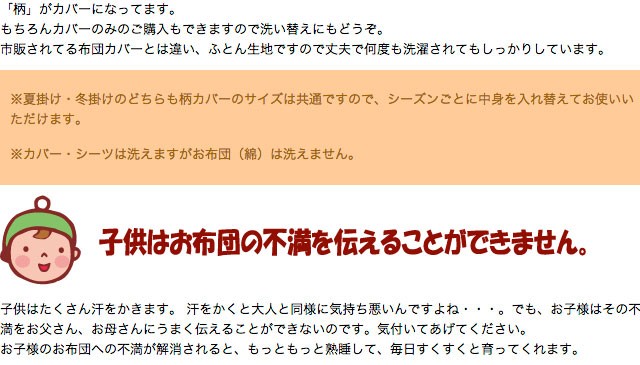 「柄」がカバーになってます。
もちろんカバーのみのご購入もできますので洗い替えにもどうぞ。
市販されてる布団カバーとは違い、ふとん生地ですので丈夫で何度も洗濯されてもしっかりしています。

※夏掛け・冬掛けのどちらも柄カバーのサイズは共通ですので、シーズンごとに中身を入れ替えてお使いいただけます。

※カバー・シーツは洗えますがお布団（綿）は洗えません。

子供はお布団の不満を伝えることができません。

子供はたくさん汗をかきます。 汗をかくと大人と同様に気持ち悪いんですよね・・・。でも、お子様はその不満をお父さん、お母さんにうまく伝えることができないのです。気付いてあげてください。
お子様のお布団への不満が解消されると、もっともっと熟睡して、毎日すくすくと育ってくれます。